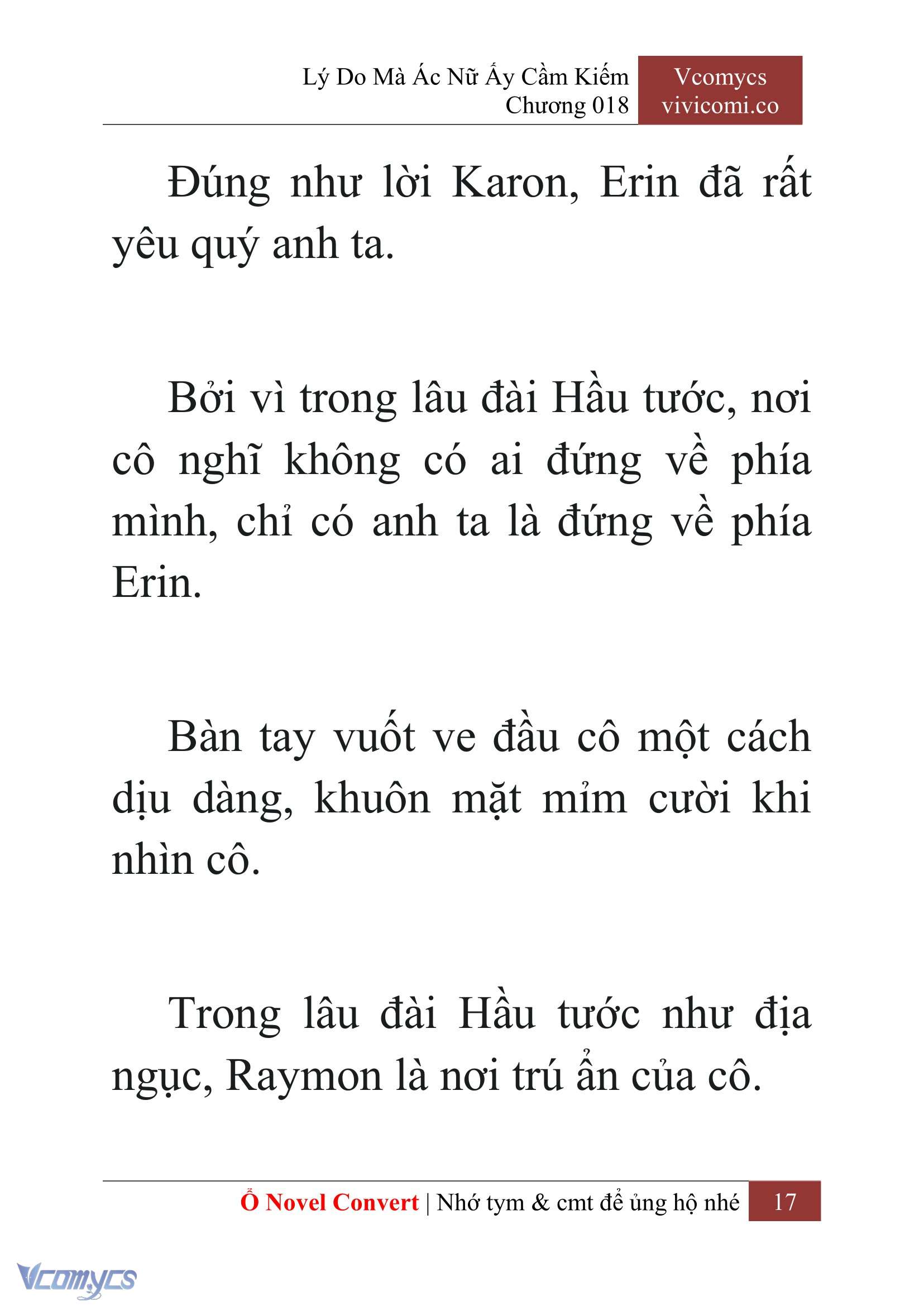 Lý Do Mà Ác Nữ Ấy Cầm Kiếm
Chương 018

Vcomycs
vivicomi.co

Đúng như lời Karon, Erin đã rất yêu quý anh ta.

Bởi vì trong lâu đài Hầu tước, nơi cô nghĩ không có ai đứng về phía mình, chỉ có anh ta là đứng về phía Erin.

Bàn tay vuốt ve đầu cô một cách dịu dàng, khuôn mặt mỉm cười khi nhìn cô.

Trong lâu đài Hầu tước như địa ngục, Raymon là nơi trú ẩn của cô.

Ổ Novel Convert | Nhớ tym & cmt để ủng hộ nhé 17

Vcomycs